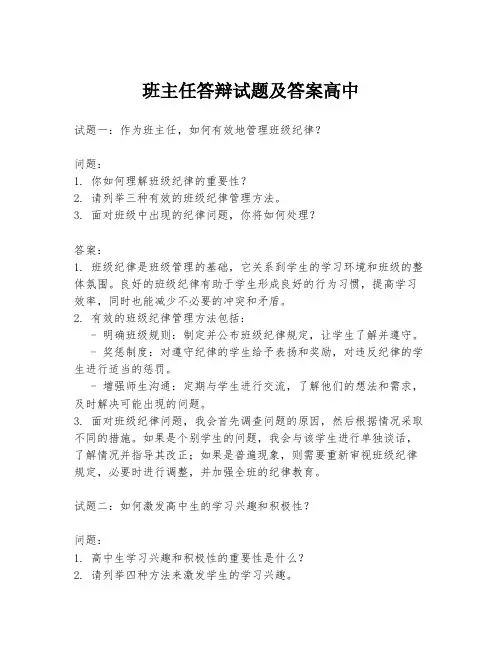 班主任答辩试题及答案高中

试题一：作为班主任，如何有效地管理班级纪律？

问题：
1. 你如何理解班级纪律的重要性？
2. 请列举三种有效的班级纪律管理方法。
3. 面对班级中出现的纪律问题，你将如何处理？

答案：
1. 班级纪律是班级管理的基础，它关系到学生的学习环境和班级的整体氛围。良好的班级纪律有助于学生形成良好的行为习惯，提高学习效率，同时也能减少不必要的冲突和矛盾。
2. 有效的班级纪律管理方法包括：
- 明确班级规则：制定并公布班级纪律规定，让学生了解并遵守。
- 奖惩制度：对遵守纪律的学生给予表扬和奖励，对违反纪律的学生进行适当的惩罚。
- 增强师生沟通：定期与学生进行交流，了解他们的想法和需求，及时解决可能出现的问题。
3. 面对班级纪律问题，我会首先调查问题的原因，然后根据情况采取不同的措施。如果是个别学生的问题，我会与该学生进行单独谈话，了解情况并指导其改正；如果是普遍现象，则需要重新审视班级纪律规定，必要时进行调整，并加强全班的纪律教育。

试题二：如何激发高中生的学习兴趣和积极性？

问题：
1. 高中生学习兴趣和积极性的重要性是什么？
2. 请列举四种方法来激发学生的学习兴趣。